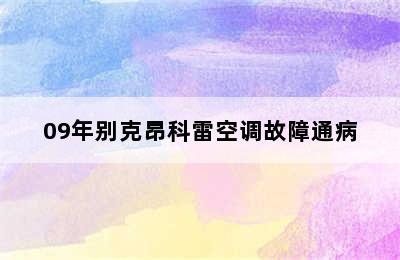 09年别克昂科雷空调故障通病